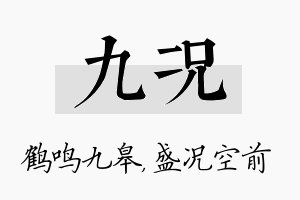 九况

鹤鸣九皋，盛况空前